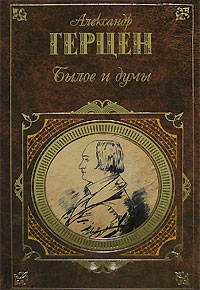 Александр
ГЕРЦЕН
Былое и думы